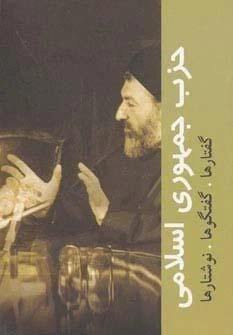 حزب جمهوری اسلامی

گفتارها . گفتگوها . نوشتارها